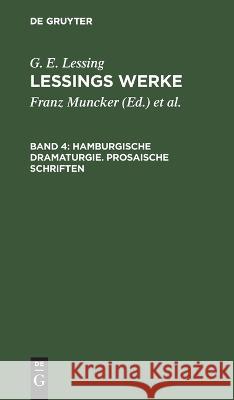 DE GRUYTER

G. E. Lessing
LESSINGS WERKE

Franz Muncker (Ed.) et al.

BAND 4: HAMBURGISCHE DRAMATURGIE. PROSAISCHE SCHRIFTEN

DE G

Kraina Książek